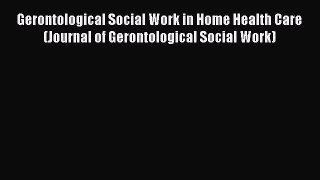 Gerontological Social Work in Home Health Care (Journal of Gerontological Social Work)